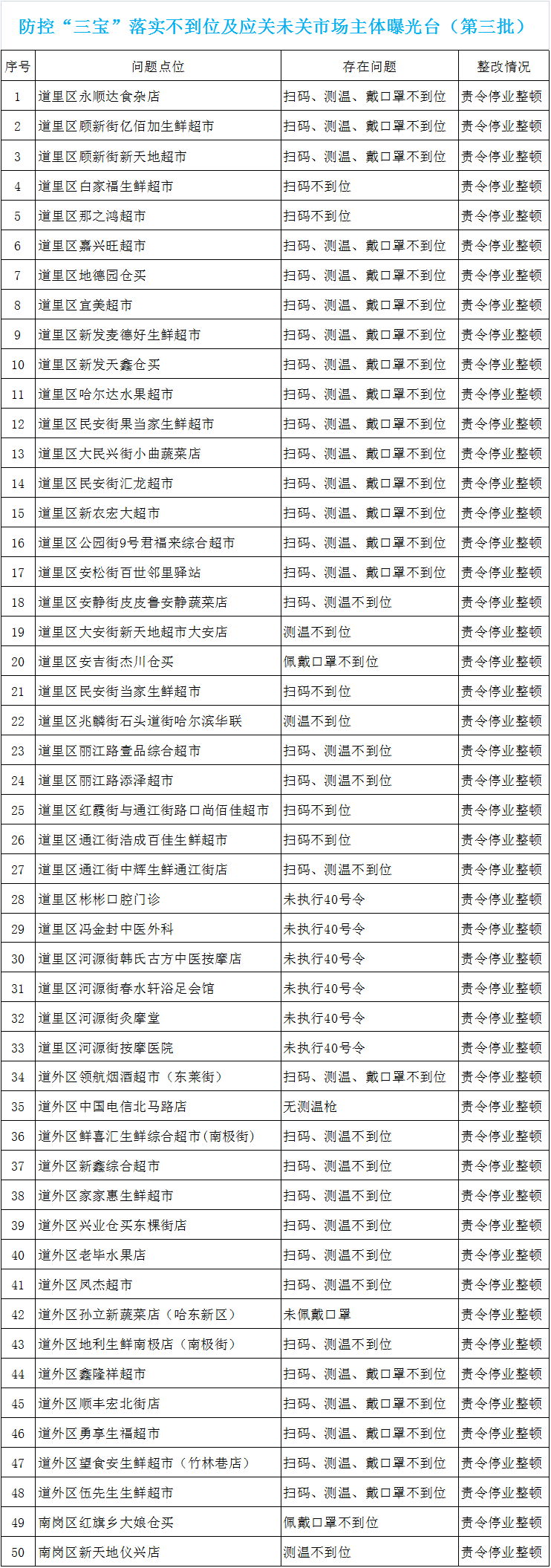 防控“三宝”落实不到位及应关未关市场主体曝光台（第三批）

| 序号 | 问题点位 | 存在问题 | 整改情况 |
|---|---|---|---|
| 1 | 道里区永顺达食杂店 | 扫码、测温、戴口罩不到位 | 责令停业整顿 |
| 2 | 道里区顾新街亿佰加生鲜超市 | 扫码、测温、戴口罩不到位 | 责令停业整顿 |
| 3 | 道里区顾新街新天地超市 | 扫码、测温、戴口罩不到位 | 责令停业整顿 |
| 4 | 道里区白家福生鲜超市 | 扫码不到位 | 责令停业整顿 |
| 5 | 道里区那之鸿超市 | 扫码不到位 | 责令停业整顿 |
| 6 | 道里区嘉兴旺超市 | 扫码、测温、戴口罩不到位 | 责令停业整顿 |
| 7 | 道里区地德园仓买 | 扫码、测温、戴口罩不到位 | 责令停业整顿 |
| 8 | 道里区宜美超市 | 扫码、测温、戴口罩不到位 | 责令停业整顿 |
| 9 | 道里区新发麦德好生鲜超市 | 扫码、测温、戴口罩不到位 | 责令停业整顿 |
| 10 | 道里区新发天鑫仓买 | 扫码、测温、戴口罩不到位 | 责令停业整顿 |
| 11 | 道里区哈尔达水果超市 | 扫码、测温、戴口罩不到位 | 责令停业整顿 |
| 12 | 道里区民安街果当家生鲜超市 | 扫码、测温、戴口罩不到位 | 责令停业整顿 |
| 13 | 道里区大民兴街小曲蔬菜店 | 扫码、测温、戴口罩不到位 | 责令停业整顿 |
| 14 | 道里区民安街汇龙超市 | 扫码、测温、戴口罩不到位 | 责令停业整顿 |
| 15 | 道里区新农宏大超市 | 扫码、测温、戴口罩不到位 | 责令停业整顿 |
| 16 | 道里区公园街9号君福来综合超市 | 扫码、测温、戴口罩不到位 | 责令停业整顿 |
| 17 | 道里区安松街百世邻里驿站 | 扫码、测温、戴口罩不到位 | 责令停业整顿 |
| 18 | 道里区安静街皮皮鲁安静蔬菜店 | 扫码、测温不到位 | 责令停业整顿 |
| 19 | 道里区大安街新天地超市大安店 | 测温不到位 | 责令停业整顿 |
| 20 | 道里区安吉街杰川仓买 | 佩戴口罩不到位 | 责令停业整顿 |
| 21 | 道里区民安街当家生鲜超市 | 扫码不到位 | 责令停业整顿 |
| 22 | 道里区兆麟街石头道街哈尔滨华联 | 测温不到位 | 责令停业整顿 |
| 23 | 道里区丽江路壹品综合超市 | 扫码、测温不到位 | 责令停业整顿 |
| 24 | 道里区丽江路添泽超市 | 扫码、测温不到位 | 责令停业整顿 |
| 25 | 道里区红霞街与通江街路口尚佰佳超市 | 扫码不到位 | 责令停业整顿 |
| 26 | 道里区通江街浩成百佳生鲜超市 | 扫码不到位 | 责令停业整顿 |
| 27 | 道里区通江街中辉生鲜通江街店 | 扫码、测温不到位 | 责令停业整顿 |
| 28 | 道里区彬彬口腔门诊 | 未执行40号令 | 责令停业整顿 |
| 29 | 道里区冯金封中医外科 | 未执行40号令 | 责令停业整顿 |
| 30 | 道里区河源街韩氏古方中医按摩店 | 未执行40号令 | 责令停业整顿 |
| 31 | 道里区河源街春水轩浴足会馆 | 未执行40号令 | 责令停业整顿 |
| 32 | 道里区河源街灸摩堂 | 未执行40号令 | 责令停业整顿 |
| 33 | 道里区河源街按摩医院 | 未执行40号令 | 责令停业整顿 |
| 34 | 道外区领航烟酒超市（东莱街） | 扫码、测温、戴口罩不到位 | 责令停业整顿 |
| 35 | 道外区中国电信北马路店 | 无测温枪 | 责令停业整顿 |
| 36 | 道外区鲜喜汇生鲜综合超市(南极街) | 扫码、测温不到位 | 责令停业整顿 |
| 37 | 道外区新鑫综合超市 | 扫码、测温不到位 | 责令停业整顿 |
| 38 | 道外区家家惠生鲜超市 | 扫码、测温不到位 | 责令停业整顿 |
| 39 | 道外区兴业仓买东棵街店 | 扫码、测温不到位 | 责令停业整顿 |
| 40 | 道外区老毕水果店 | 扫码、测温不到位 | 责令停业整顿 |
| 41 | 道外区凤杰超市 | 扫码、测温不到位 | 责令停业整顿 |
| 42 | 道外区孙立新蔬菜店（哈东新区） | 未佩戴口罩 | 责令停业整顿 |
| 43 | 道外区地利生鲜南极店（南极街） | 扫码、测温不到位 | 责令停业整顿 |
| 44 | 道外区鑫隆祥超市 | 扫码、测温、戴口罩不到位 | 责令停业整顿 |
| 45 | 道外区顺丰宏北街店 | 扫码、测温、戴口罩不到位 | 责令停业整顿 |
| 46 | 道外区勇享生福超市 | 扫码、测温、戴口罩不到位 | 责令停业整顿 |
| 47 | 道外区望食安生鲜超市（竹林巷店） | 扫码、测温、戴口罩不到位 | 责令停业整顿 |
| 48 | 道外区伍先生生鲜超市 | 扫码、测温、戴口罩不到位 | 责令停业整顿 |
| 49 | 南岗区红旗乡大娘仓买 | 佩戴口罩不到位 | 责令停业整顿 |
| 50 | 南岗区新天地仪兴店 | 测温不到位 | 责令停业整顿 |